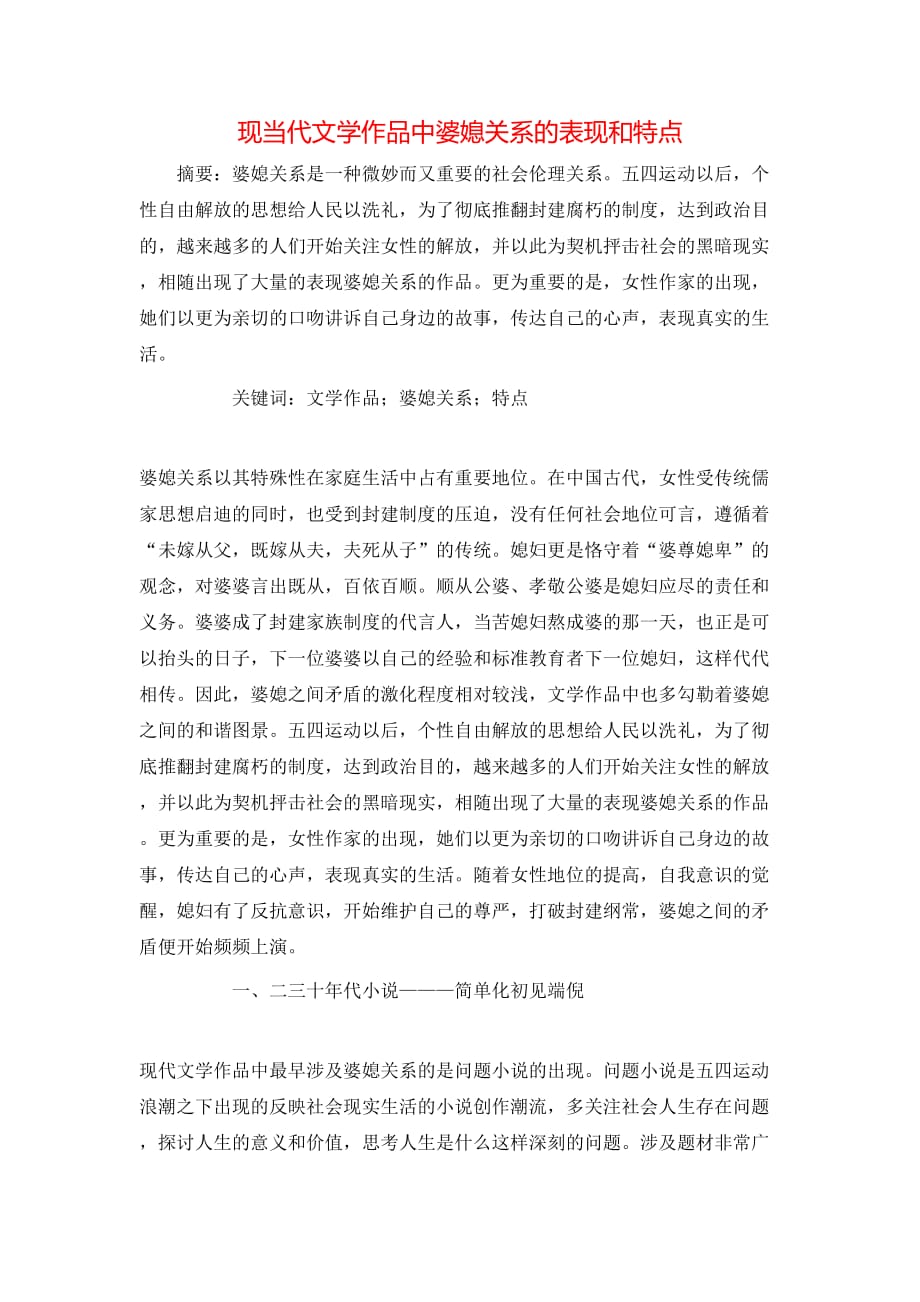 现当代文学作品中婆媳关系的表现和特点

摘要：婆媳关系是一种微妙而又重要的社会伦理关系。五四运动以后，个性自由解放的思想给人民以洗礼，为了彻底推翻封建腐朽的制度，达到政治目的，越来越多的人们开始关注女性的解放，并以此为契机抨击社会的黑暗现实，相随出现了大量的表现婆媳关系的作品。更为重要的是，女性作家的出现，她们以更为亲切的口吻讲诉自己身边的故事，传达自己的心声，表现真实的生活。

关键词：文学作品；婆媳关系；特点

婆媳关系以其特殊性在家庭生活中占有重要地位。在中国古代，女性受传统儒家思想启迪的同时，也受到封建制度的压迫，没有任何社会地位可言，遵循着“未嫁从父，既嫁从夫，夫死从子”的传统。媳妇更是恪守着“婆尊媳卑”的观念，对婆婆言出既从，百依百顺。顺从公婆、孝敬公婆是媳妇应尽的责任和义务。婆婆成了封建家族制度的代言人，当苦媳妇熬成婆的那一天，也正是可以抬头的日子，下一位婆婆以自己的经验和标准教育者下一位媳妇，这样代代相传。因此，婆媳之间矛盾的激化程度相对较浅，文学作品中也多勾勒着婆媳之间的和谐图景。五四运动以后，个性自由解放的思想给人民以洗礼，为了彻底推翻封建腐朽的制度，达到政治目的，越来越多的人们开始关注女性的解放，并以此为契机抨击社会的黑暗现实，相随出现了大量的表现婆媳关系的作品。更为重要的是，女性作家的出现，她们以更为亲切的口吻讲诉自己身边的故事，传达自己的心声，表现真实的生活。随着女性地位的提高，自我意识的觉醒，媳妇有了反抗意识，开始维护自己的尊严，打破封建纲常，婆媳之间的矛盾便开始频频上演。

一、二三十年代小说———简单化初见端倪

现代文学作品中最早涉及婆媳关系的是问题小说的出现。问题小说是五四运动浪潮之下出现的反映社会现实生活的小说创作潮流，多关注社会人生存在问题，探讨人生的意义和价值，思考人生是什么这样深刻的问题。涉及题材非常广